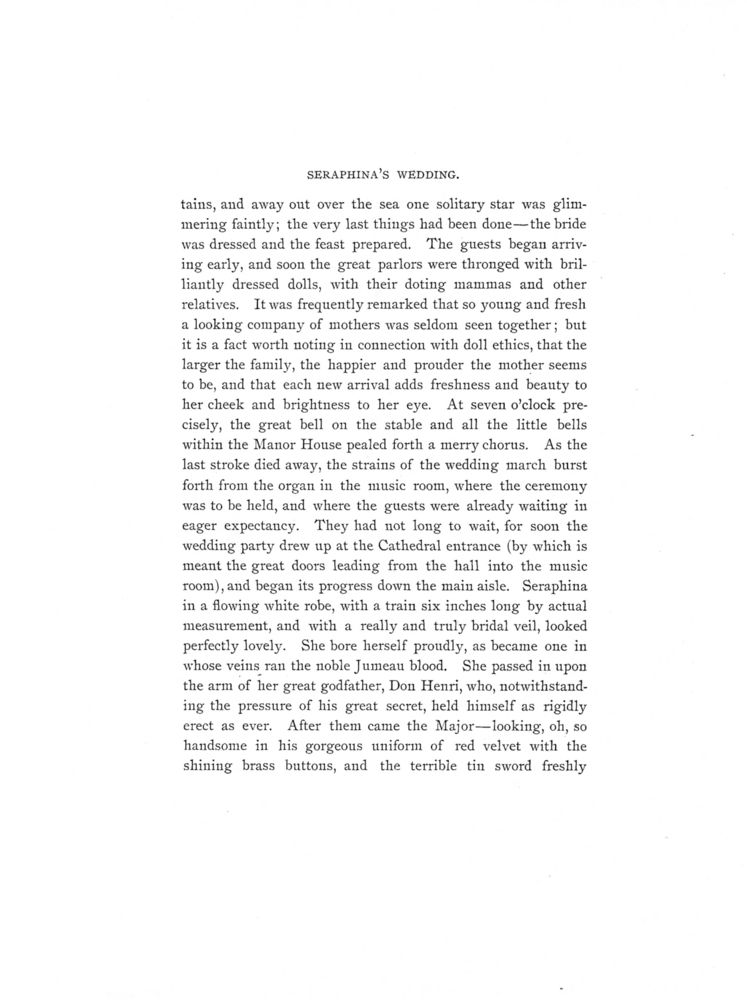 SERAPHINA'S WEDDING.

tains, and away out over the sea one solitary star was glimmering faintly; the very last things had been done—the bride was dressed and the feast prepared. The guests began arriving early, and soon the great parlors were thronged with brilliantly dressed dolls, with their doting mammas and other relatives. It was frequently remarked that so young and fresh a looking company of mothers was seldom seen together; but it is a fact worth noting in connection with doll ethics, that the larger the family, the happier and prouder the mother seems to be, and that each new arrival adds freshness and beauty to her cheek and brightness to her eye. At seven o'clock precisely, the great bell on the stable and all the little bells within the Manor House pealed forth a merry chorus. As the last stroke died away, the strains of the wedding march burst forth from the organ in the music room, where the ceremony was to be held, and where the guests were already waiting in eager expectancy. They had not long to wait, for soon the wedding party drew up at the Cathedral entrance (by which is meant the great doors leading from the hall into the music room), and began its progress down the main aisle. Seraphina in a flowing white robe, with a train six inches long by actual measurement, and with a really and truly bridal veil, looked perfectly lovely. She bore herself proudly, as became one in whose veins ran the noble Jumeau blood. She passed in upon the arm of her great godfather, Don Henri, who, notwithstanding the pressure of his great secret, held himself as rigidly erect as ever. After them came the Major—looking, oh, so handsome in his gorgeous uniform of red velvet with the shining brass buttons, and the terrible tin sword freshly